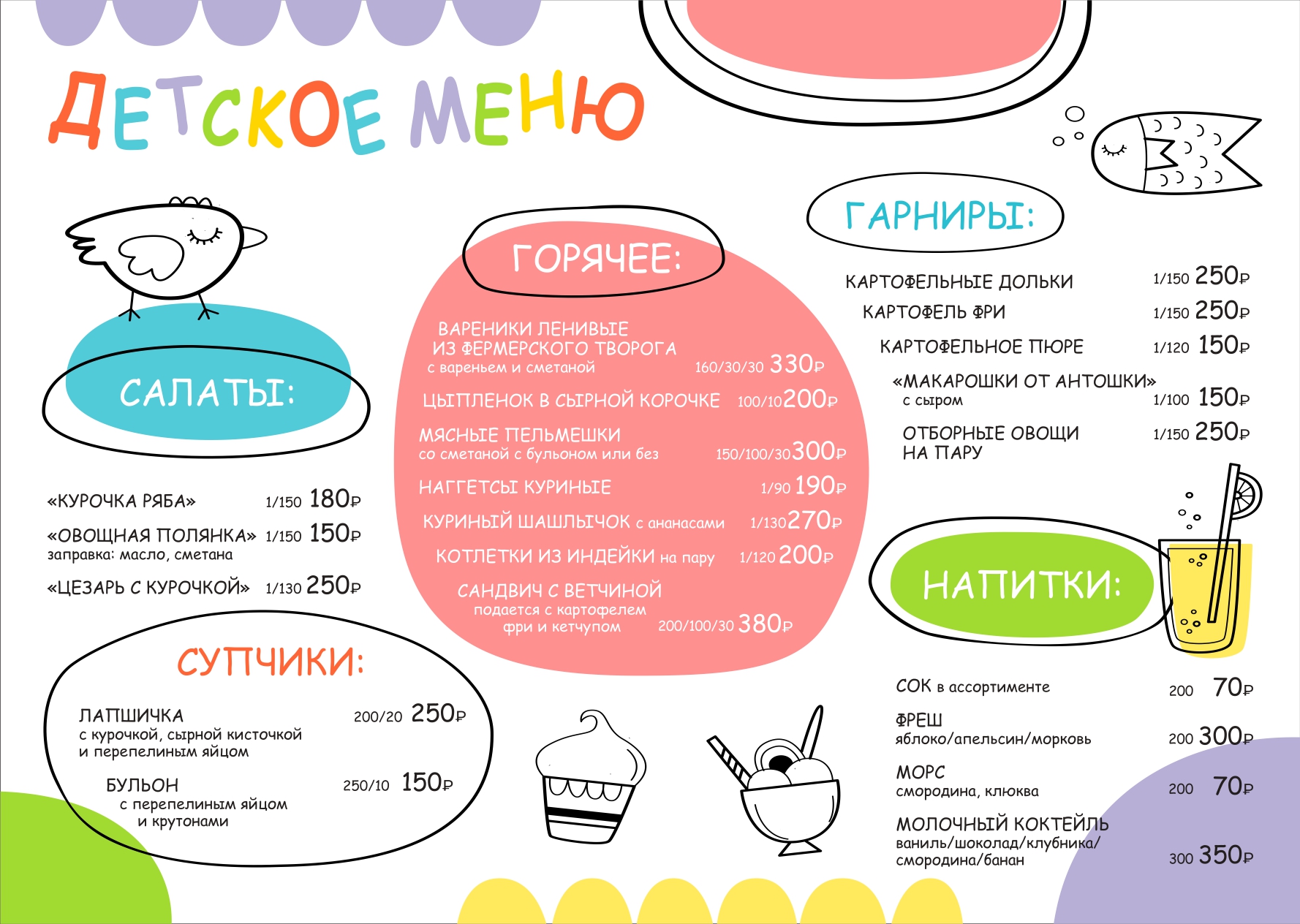 ДЕТСКОЕ МЕНЮ

САЛАТЫ:

«КУРОЧКА РЯБА» 1/150 180₽

«ОВОЩНАЯ ПОЛЯНКА» 1/150 150₽
заправка: масло, сметана

«ЦЕЗАРЬ С КУРОЧКОЙ» 1/130 250₽

СУПЧИКИ:

ЛАПШИЧКА 200/20 250₽
с курочкой, сырной кисточкой
и перепелиным яйцом

БУЛЬОН 250/10 150₽
с перепелиным яйцом
и крутонами

ГОРЯЧЕЕ:

ВАРЕНИКИ ЛЕНИВЫЕ
ИЗ ФЕРМЕРСКОГО ТВОРОГА
с вареньем и сметаной 160/30/30 330₽

ЦЫПЛЕНОК В СЫРНОЙ КОРОЧКЕ 100/10 200₽

МЯСНЫЕ ПЕЛЬМЕШКИ
со сметаной с бульоном или без 150/100/30 300₽

НАГГЕТСЫ КУРИНЫЕ 1/90 190₽

КУРИНЫЙ ШАШЛЫЧОК с ананасами 1/130 270₽

КОТЛЕТКИ ИЗ ИНДЕЙКИ на пару 1/120 200₽

САНДВИЧ С ВЕТЧИНОЙ
подается с картофелем
фри и кетчупом 200/100/30 380₽

ГАРНИРЫ:

КАРТОФЕЛЬНЫЕ ДОЛЬКИ 1/150 250₽

КАРТОФЕЛЬ ФРИ 1/150 250₽

КАРТОФЕЛЬНОЕ ПЮРЕ 1/120 150₽

«МАКАРОШКИ ОТ АНТОШКИ»
с сыром 1/100 150₽

ОТБОРНЫЕ ОВОЩИ
НА ПАРУ 1/150 250₽

НАПИТКИ:

СОК в ассортименте 200 70₽

ФРЕШ
яблоко/апельсин/морковь 200 300₽

МОРС
смородина, клюква 200 70₽

МОЛОЧНЫЙ КОКТЕЙЛЬ
ваниль/шоколад/клубника/
смородина/банан 300 350₽